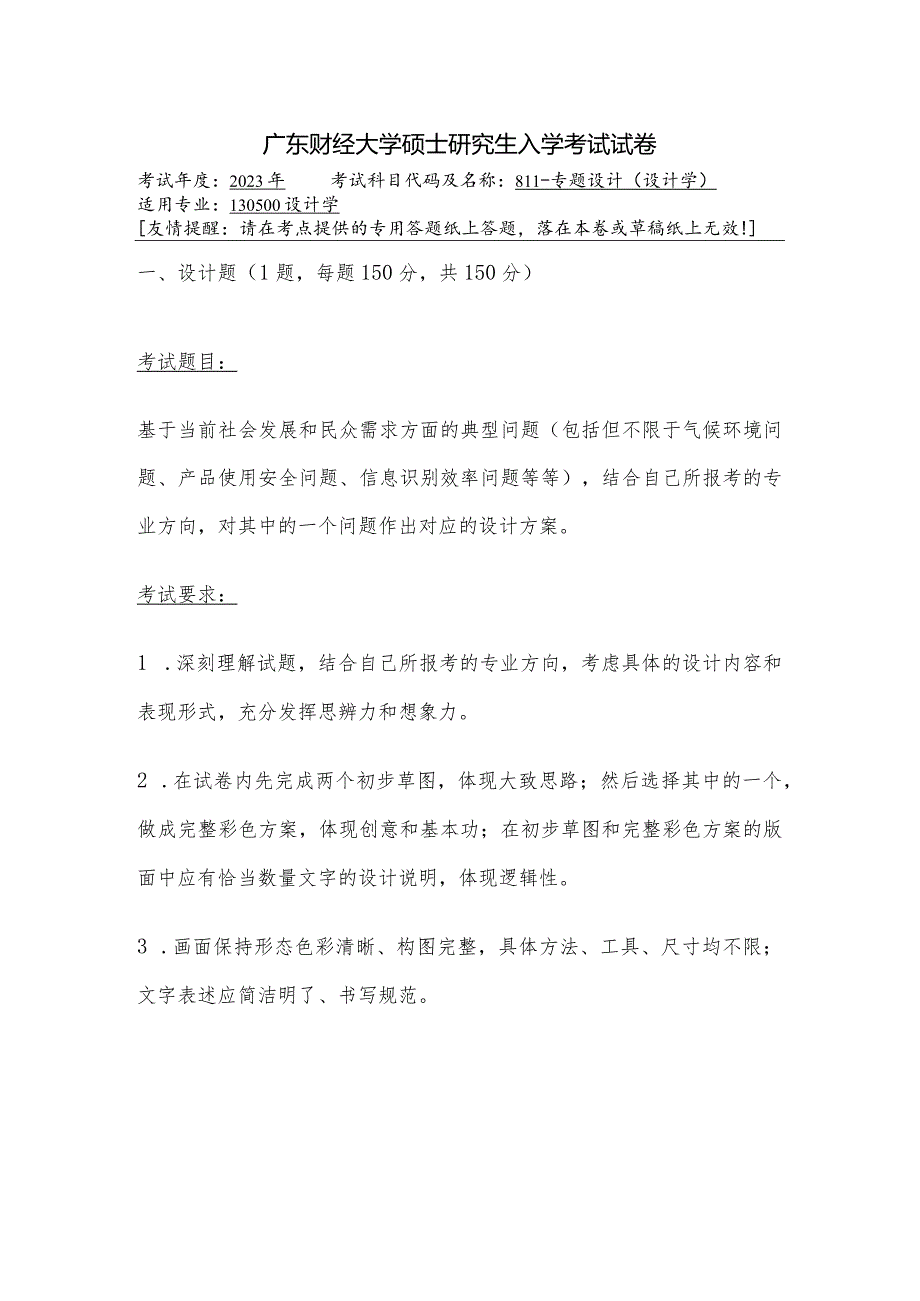 广东财经大学硕士研究生入学考试试卷

考试年度：2023年　　考试科目代码及名称：811-专题设计（设计学）
适用专业：130500设计学
[友情提醒：请在考点提供的专用答题纸上答题，落在本卷或草稿纸上无效!]

一、设计题（1题，每题150分，共150分）

考试题目：

基于当前社会发展和民众需求方面的典型问题（包括但不限于气候环境问题、产品使用安全问题、信息识别效率问题等等），结合自己所报考的专业方向，对其中的一个问题作出对应的设计方案。

考试要求：

1．深刻理解试题，结合自己所报考的专业方向，考虑具体的设计内容和表现形式，充分发挥思辨力和想象力。

2．在试卷内先完成两个初步草图，体现大致思路；然后选择其中的一个，做成完整彩色方案，体现创意和基本功；在初步草图和完整彩色方案的版面中应有恰当数量文字的设计说明，体现逻辑性。

3．画面保持形态色彩清晰、构图完整，具体方法、工具、尺寸均不限；文字表述应简洁明了、书写规范。